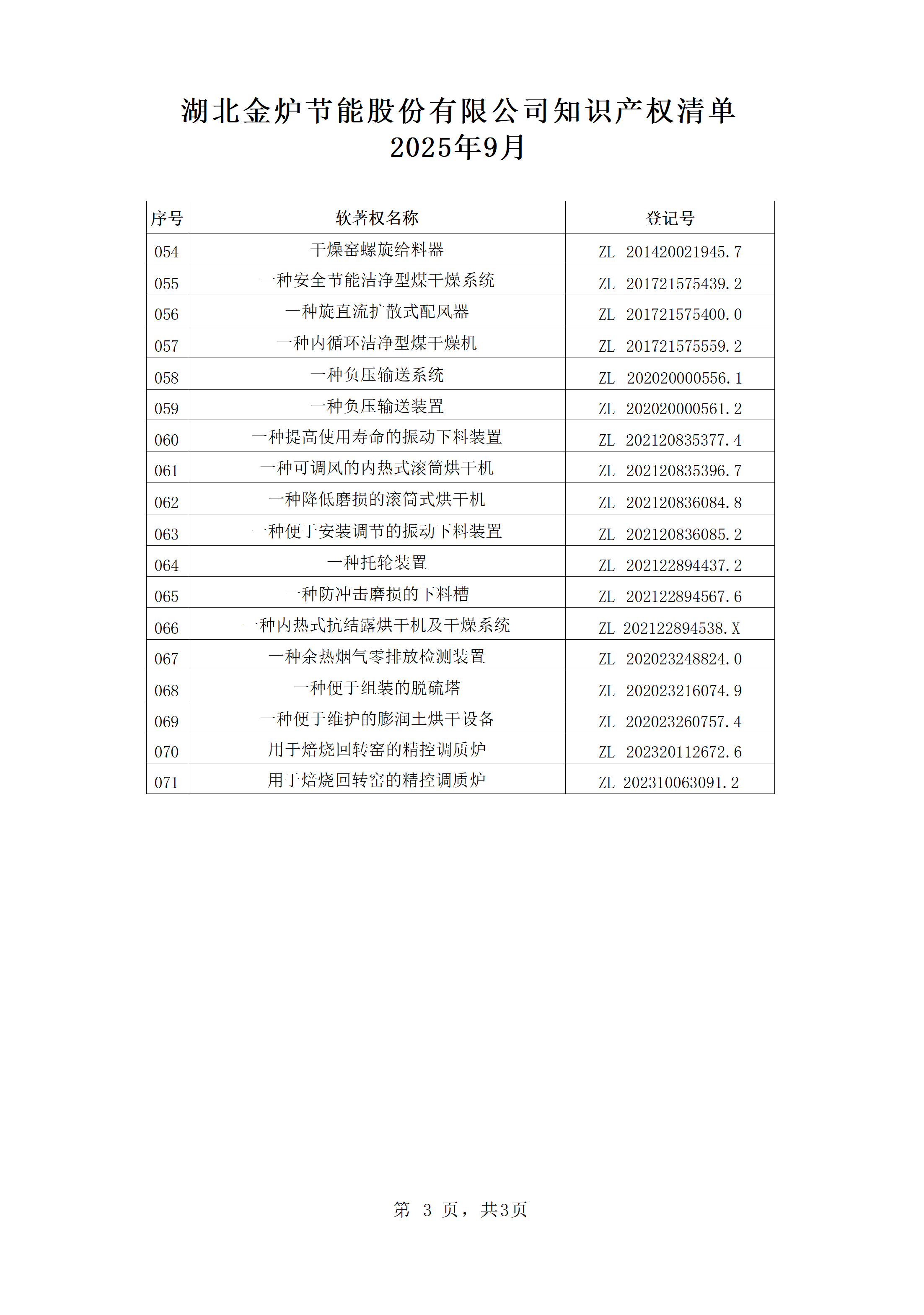 湖北金炉节能股份有限公司知识产权清单
2025年9月

| 序号 | 软著权名称 | 登记号 |
|---|---|---|
| 054 | 干燥窑螺旋给料器 | ZL 201420021945.7 |
| 055 | 一种安全节能洁净型煤干燥系统 | ZL 201721575439.2 |
| 056 | 一种旋直流扩散式配风器 | ZL 201721575400.0 |
| 057 | 一种内循环洁净型煤干燥机 | ZL 201721575559.2 |
| 058 | 一种负压输送系统 | ZL 202020000556.1 |
| 059 | 一种负压输送装置 | ZL 202020000561.2 |
| 060 | 一种提高使用寿命的振动下料装置 | ZL 202120835377.4 |
| 061 | 一种可调风的内热式滚筒烘干机 | ZL 202120835396.7 |
| 062 | 一种降低磨损的滚筒式烘干机 | ZL 202120836084.8 |
| 063 | 一种便于安装调节的振动下料装置 | ZL 202120836085.2 |
| 064 | 一种托轮装置 | ZL 202122894437.2 |
| 065 | 一种防冲击磨损的下料槽 | ZL 202122894567.6 |
| 066 | 一种内热式抗结露烘干机及干燥系统 | ZL 202122894538.X |
| 067 | 一种余热烟气零排放检测装置 | ZL 202023248824.0 |
| 068 | 一种便于组装的脱硫塔 | ZL 202023216074.9 |
| 069 | 一种便于维护的膨润土烘干设备 | ZL 202023260757.4 |
| 070 | 用于焙烧回转窑的精控调质炉 | ZL 202320112672.6 |
| 071 | 用于焙烧回转窑的精控调质炉 | ZL 202310063091.2 |

第 3 页，共3页